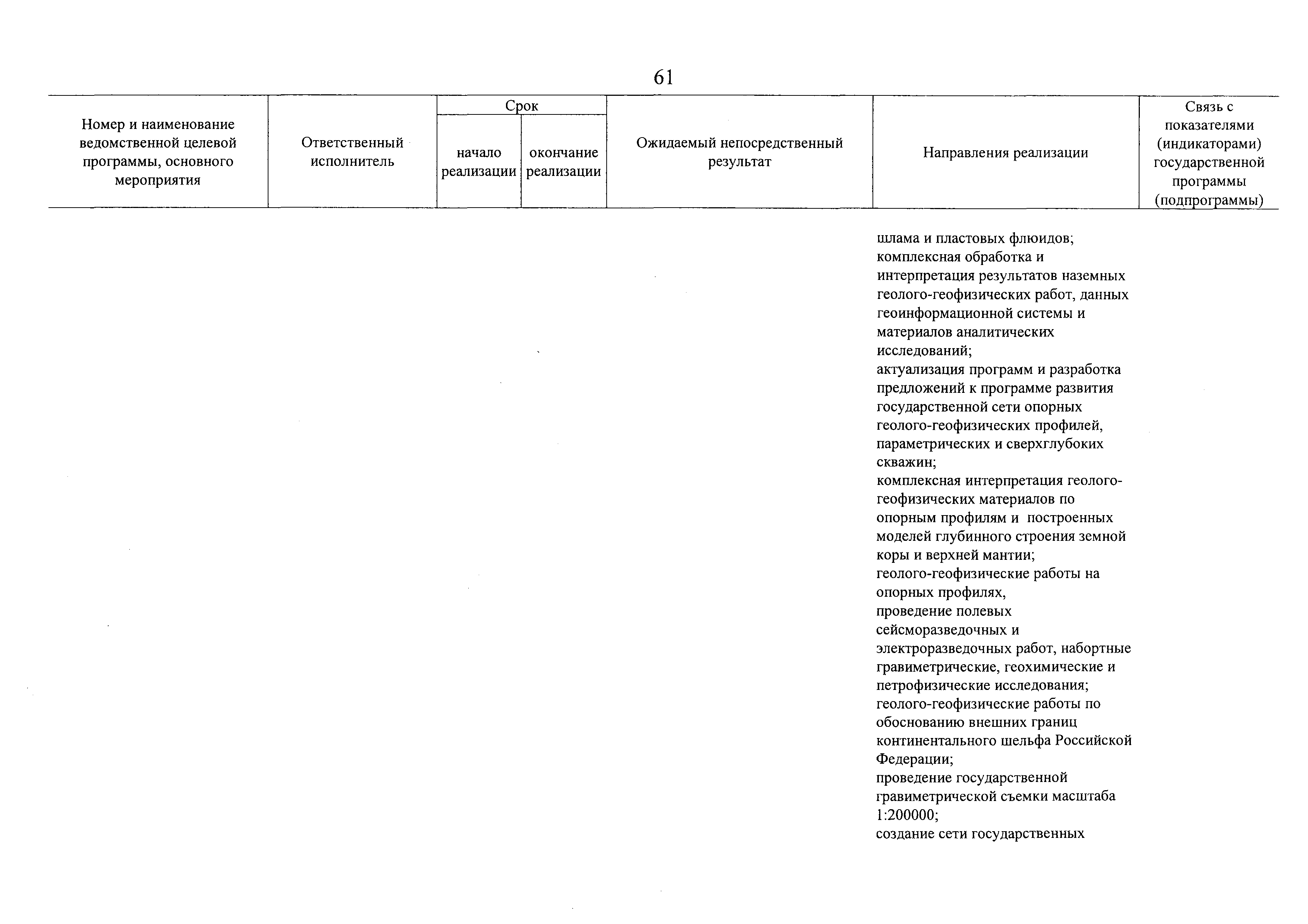 61

| Номер и наименование ведомственной целевой программы, основного мероприятия | Ответственный исполнитель | Срок начало реализации | Срок окончание реализации | Ожидаемый непосредственный результат | Направления реализации | Связь с показателями (индикаторами) государственной программы (подпрограммы) |
|---|---|---|---|---|---|---|
| | | | | | шлама и пластовых флюидов; комплексная обработка и интерпретация результатов наземных геолого-геофизических работ, данных геоинформационной системы и материалов аналитических исследований; актуализация программ и разработка предложений к программе развития государственной сети опорных геолого-геофизических профилей, параметрических и сверхглубоких скважин; комплексная интерпретация геолого-геофизических материалов по опорным профилям и построенных моделей глубинного строения земной коры и верхней мантии; геолого-геофизические работы на опорных профилях, проведение полевых сейсморазведочных и электроразведочных работ, набортные гравиметрические, геохимические и петрофизические исследования; геолого-геофизические работы по обоснованию внешних границ континентального шельфа Российской Федерации; проведение государственной гравиметрической съемки масштаба 1:200000; создание сети государственных | |